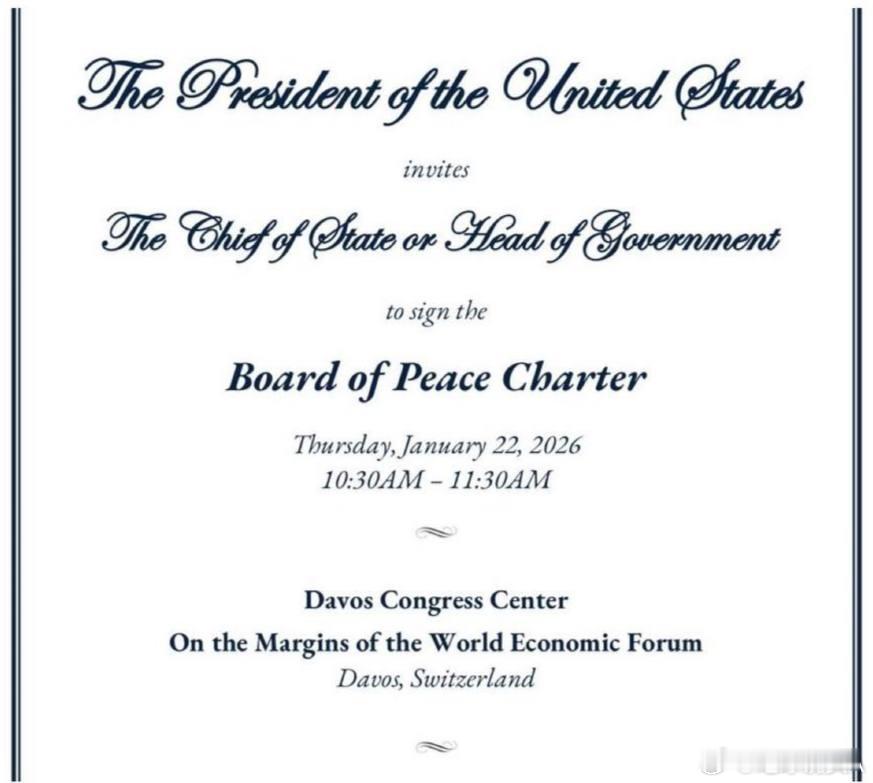 The President of the United States

invites

The Chief of State or Head of Government

to sign the

Board of Peace Charter

Thursday, January 22, 2026
10:30AM – 11:30AM

Davos Congress Center
On the Margins of the World Economic Forum
Davos, Switzerland